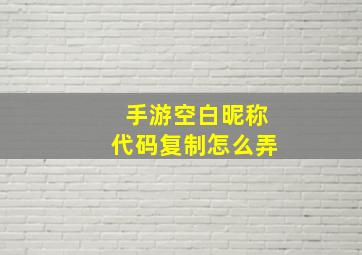 手游空白昵称
代码复制怎么弄